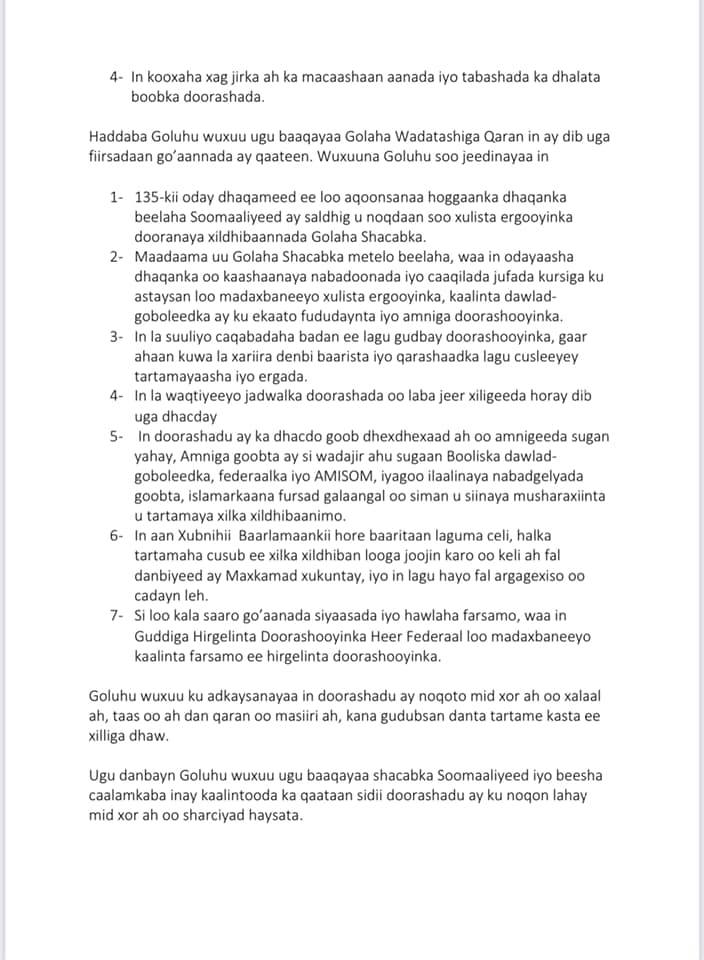 4- In kooxaha xag jirka ah ka macaashaan aanada iyo tabashada ka dhalata boobka doorashada.

Haddaba Goluhu wuxuu ugu baaqayaa Golaha Wadatashiga Qaran in ay dib uga fiirsadaan go'aannada ay qaateen. Wuxuuna Goluhu soo jeedinayaa in

1- 135-kii oday dhaqameed ee loo aqoonsanaa hoggaanka dhaqanka beelaha Soomaaliyeed ay saldhig u noqdaan soo xulista ergooyinka dooranaya xildhibaannada Golaha Shacabka.
2- Maadaama uu Golaha Shacabka metelo beelaha, waa in odayaasha dhaqanka oo kaashaanaya nabadoonada iyo caaqilada jufada kursiga ku astaysan loo madaxbaneeyo xulista ergooyinka, kaalinta dawlad-goboleedka ay ku ekaato fududaynta iyo amniga doorashooyinka.
3- In la suuliyo caqabadaha badan ee lagu gudbay doorashooyinka, gaar ahaan kuwa la xariira denbi baarista iyo qarashaadka lagu cusleeyey tartamayaasha iyo ergada.
4- In la waqtiyeeyo jadwalka doorashada oo laba jeer xiligeeda horay dib uga dhacday
5- In doorashadu ay ka dhacdo goob dhexdhexaad ah oo amnigeeda sugan yahay, Amniga goobta ay si wadajir ahu sugaan Booliska dawlad-goboleedka, federaalka iyo AMISOM, iyagoo ilaalinaya nabadgelyada goobta, islamarkaana fursad galaangal oo siman u siinaya musharaxiinta u tartamaya xilka xildhibaanimo.
6- In aan Xubnihii Baarlamaankii hore baaritaan laguma celi, halka tartamaha cusub ee xilka xildhiban looga joojin karo oo keli ah fal danbiyeed ay Maxkamad xukuntay, iyo in lagu hayo fal argagexiso oo cadayn leh.
7- Si loo kala saaro go'aanada siyaasada iyo hawlaha farsamo, waa in Guddiga Hirgelinta Doorashooyinka Heer Federaal loo madaxbaneeyo kaalinta farsamo ee hirgelinta doorashooyinka.

Goluhu wuxuu ku adkaysanayaa in doorashadu ay noqoto mid xor ah oo xalaal ah, taas oo ah dan qaran oo masiiri ah, kana gudubsan danta tartame kasta ee xilliga dhaw.

Ugu danbayn Goluhu wuxuu ugu baaqayaa shacabka Soomaaliyeed iyo beesha caalamkaba inay kaalintooda ka qaataan sidii doorashadu ay ku noqon lahay mid xor ah oo sharciyad haysata.